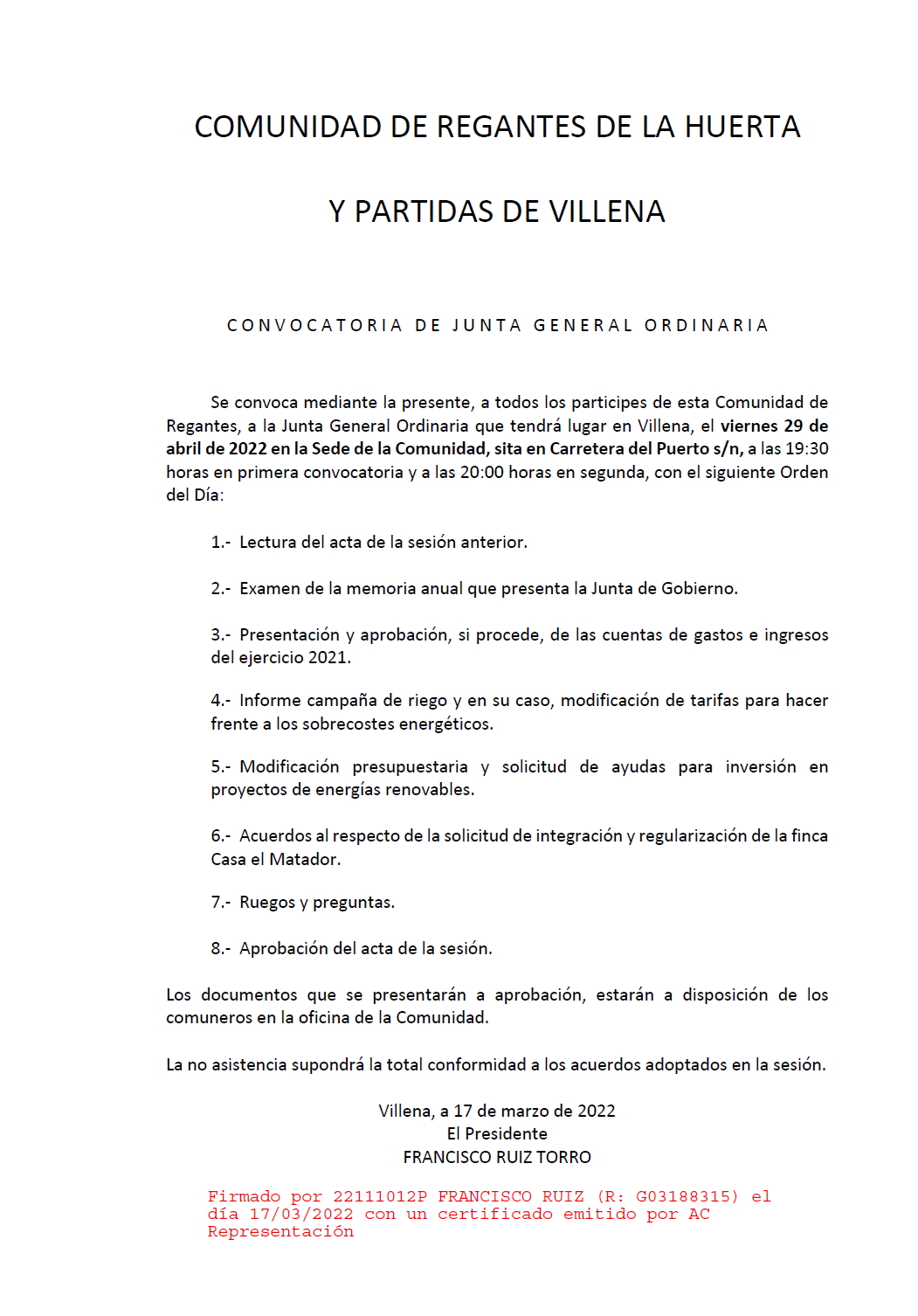 COMUNIDAD DE REGANTES DE LA HUERTA

Y PARTIDAS DE VILLENA

CONVOCATORIA DE JUNTA GENERAL ORDINARIA

Se convoca mediante la presente, a todos los participes de esta Comunidad de Regantes, a la Junta General Ordinaria que tendrá lugar en Villena, el viernes 29 de abril de 2022 en la Sede de la Comunidad, sita en Carretera del Puerto s/n, a las 19:30 horas en primera convocatoria y a las 20:00 horas en segunda, con el siguiente Orden del Día:

1.- Lectura del acta de la sesión anterior.

2.- Examen de la memoria anual que presenta la Junta de Gobierno.

3.- Presentación y aprobación, si procede, de las cuentas de gastos e ingresos del ejercicio 2021.

4.- Informe campaña de riego y en su caso, modificación de tarifas para hacer frente a los sobrecostes energéticos.

5.- Modificación presupuestaria y solicitud de ayudas para inversión en proyectos de energías renovables.

6.- Acuerdos al respecto de la solicitud de integración y regularización de la finca Casa el Matador.

7.- Ruegos y preguntas.

8.- Aprobación del acta de la sesión.

Los documentos que se presentarán a aprobación, estarán a disposición de los comuneros en la oficina de la Comunidad.

La no asistencia supondrá la total conformidad a los acuerdos adoptados en la sesión.

Villena, a 17 de marzo de 2022
El Presidente
FRANCISCO RUIZ TORRO

Firmado por 22111012P FRANCISCO RUIZ (R: G03188315) el día 17/03/2022 con un certificado emitido por AC Representación